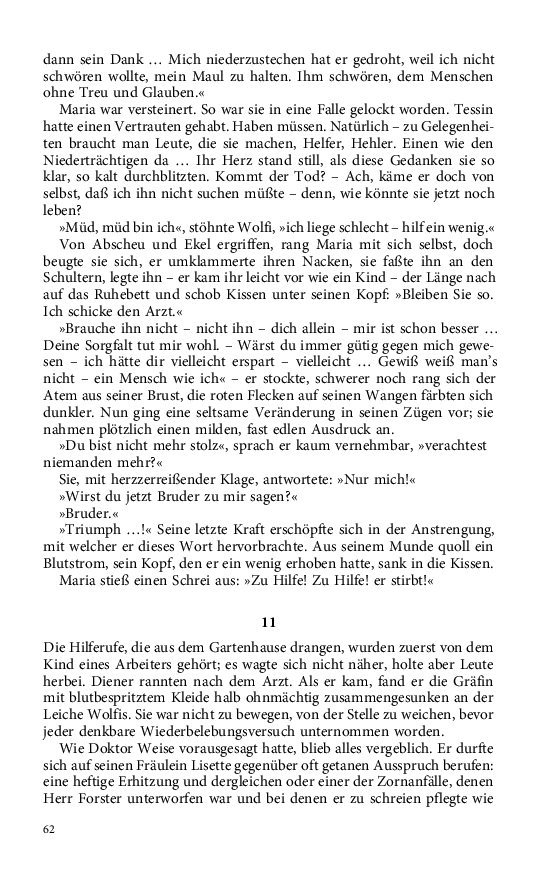 dann sein Dank … Mich niederzustechen hat er gedroht, weil ich nicht schwören wollte, mein Maul zu halten. Ihm schwören, dem Menschen ohne Treu und Glauben.«

Maria war versteinert. So war sie in eine Falle gelockt worden. Tessin hatte einen Vertrauten gehabt. Haben müssen. Natürlich – zu Gelegenheiten braucht man Leute, die sie machen, Helfer, Hehler. Einen wie den Niederträchtigen da … Ihr Herz stand still, als diese Gedanken sie so klar, so kalt durchblitzten. Kommt der Tod? – Ach, käme er doch von selbst, daß ich ihn nicht suchen müßte – denn, wie könnte sie jetzt noch leben?

»Müd, müd bin ich«, stöhnte Wolfi, »ich liege schlecht – hilf ein wenig.«

Von Abscheu und Ekel ergriffen, rang Maria mit sich selbst, doch beugte sie sich, er umklammerte ihren Nacken, sie faßte ihn an den Schultern, legte ihn – er kam ihr leicht vor wie ein Kind – der Länge nach auf das Ruhebett und schob Kissen unter seinen Kopf: »Bleiben Sie so. Ich schicke den Arzt.«

»Brauche ihn nicht – nicht ihn – dich allein – mir ist schon besser … Deine Sorgfalt tut mir wohl. – Wärst du immer gütig gegen mich gewesen – ich hätte dir vielleicht erspart – vielleicht … Gewiß weiß man's nicht – ein Mensch wie ich« – er stockte, schwerer noch rang sich der Atem aus seiner Brust, die roten Flecken auf seinen Wangen färbten sich dunkler. Nun ging eine seltsame Veränderung in seinen Zügen vor; sie nahmen plötzlich einen milden, fast edlen Ausdruck an.

»Du bist nicht mehr stolz«, sprach er kaum vernehmbar, »verachtest niemanden mehr?«

Sie, mit herzzerreißender Klage, antwortete: »Nur mich!«

»Wirst du jetzt Bruder zu mir sagen?«

»Bruder.«

»Triumph …!« Seine letzte Kraft erschöpfte sich in der Anstrengung, mit welcher er dieses Wort hervorbrachte. Aus seinem Munde quoll ein Blutstrom, sein Kopf, den er ein wenig erhoben hatte, sank in die Kissen.

Maria stieß einen Schrei aus: »Zu Hilfe! Zu Hilfe! er stirbt!«

11

Die Hilferufe, die aus dem Gartenhause drangen, wurden zuerst von dem Kind eines Arbeiters gehört; es wagte sich nicht näher, holte aber Leute herbei. Diener rannten nach dem Arzt. Als er kam, fand er die Gräfin mit blutbespritztem Kleide halb ohnmächtig zusammengesunken an der Leiche Wolfis. Sie war nicht zu bewegen, von der Stelle zu weichen, bevor jeder denkbare Wiederbelebungsversuch unternommen worden.

Wie Doktor Weise vorausgesagt hatte, blieb alles vergeblich. Er durfte sich auf seinen Fräulein Lisette gegenüber oft getanen Ausspruch berufen: eine heftige Erhitzung und dergleichen oder einer der Zornanfälle, denen Herr Forster unterworfen war und bei denen er zu schreien pflegte wie

62